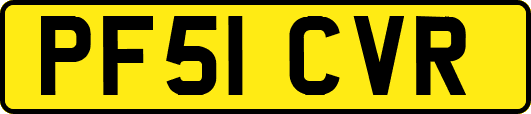 PF51 CVR